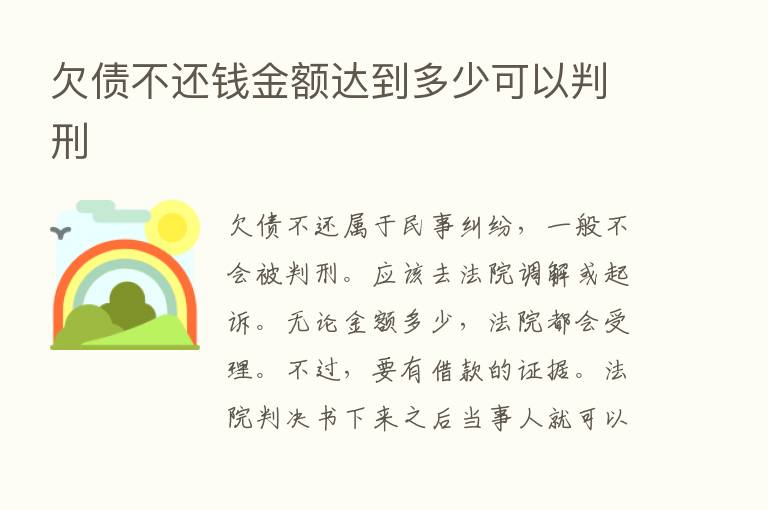 欠债不还钱金额达到多少可以判刑

欠债不还属于民事纠纷，一般不会被判刑。应该去法院调解或起诉。无论金额多少，法院都会受理。不过，要有借款的证据。法院判决书下来之后当事人就可以